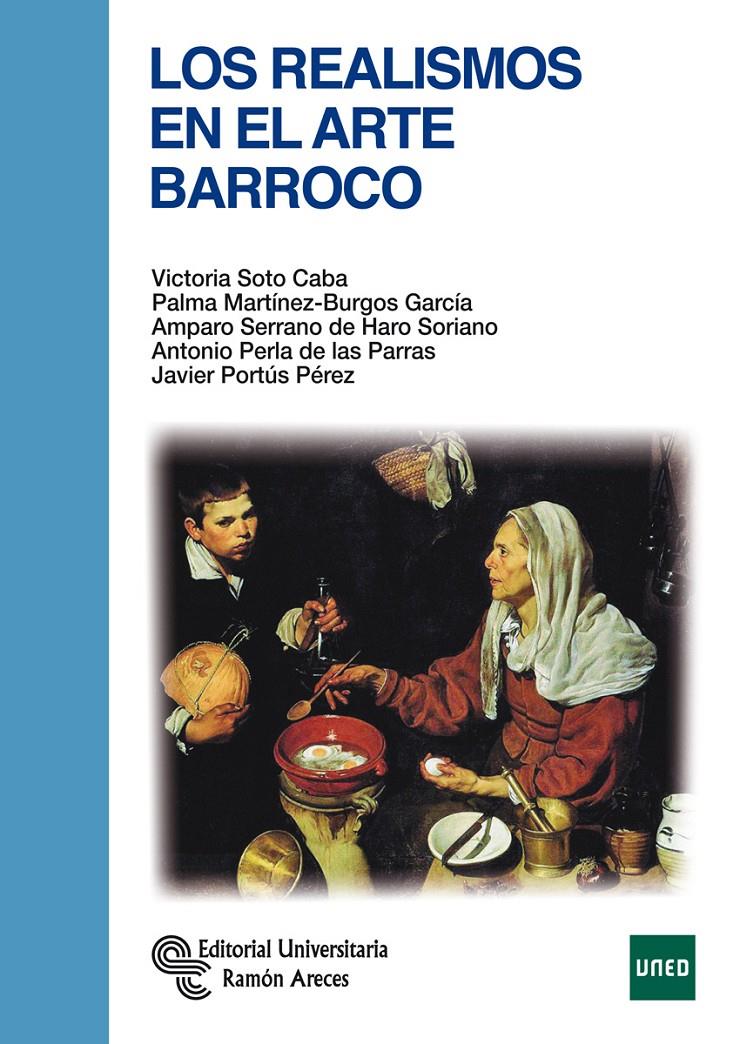 LOS REALISMOS EN EL ARTE BARROCO

Victoria Soto Caba
Palma Martínez-Burgos García
Amparo Serrano de Haro Soriano
Antonio Perla de las Parras
Javier Portús Pérez

Editorial Universitaria
Ramón Areces

UNED